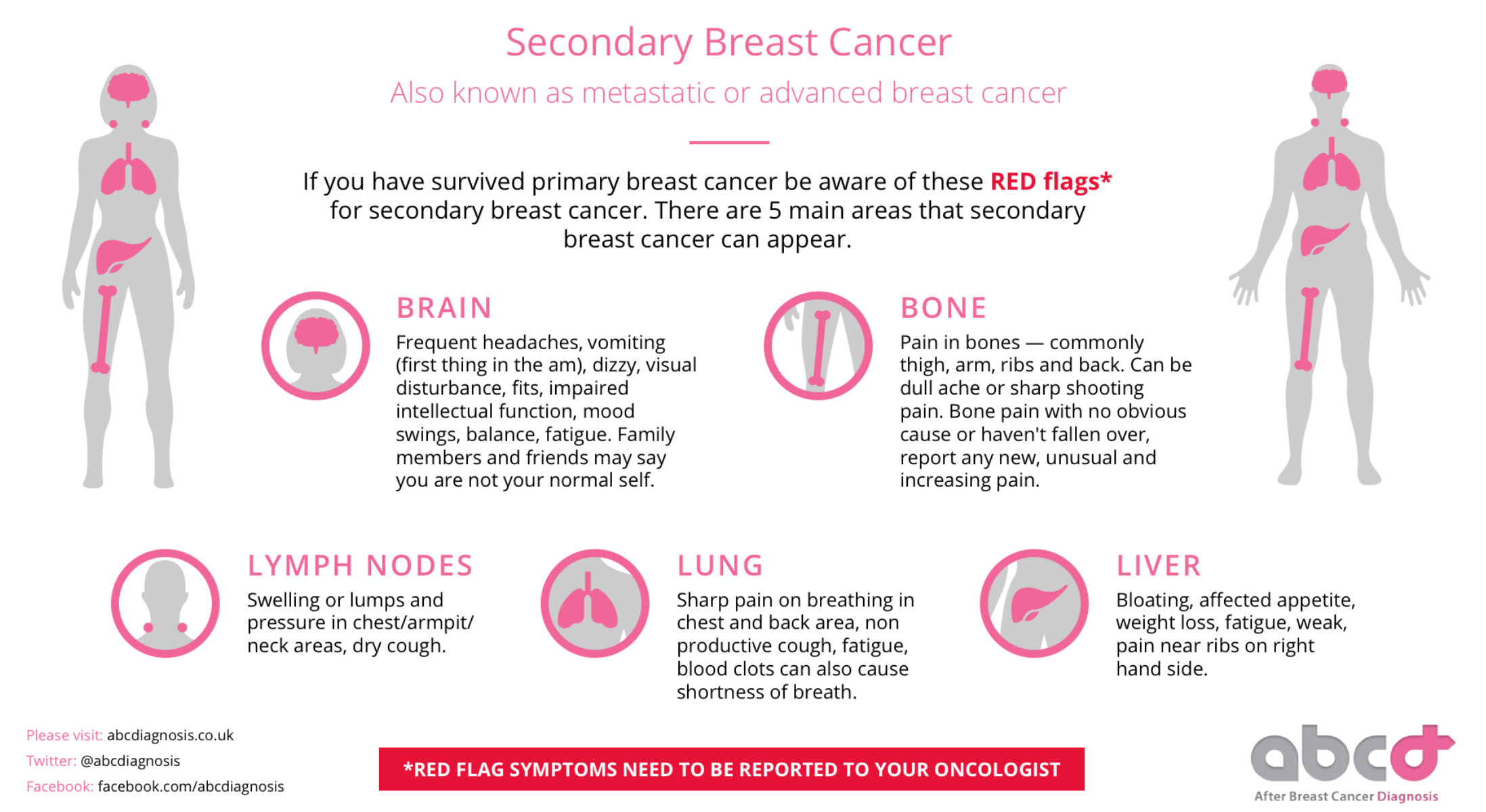 Secondary Breast Cancer

Also known as metastatic or advanced breast cancer

If you have survived primary breast cancer be aware of these RED flags* for secondary breast cancer. There are 5 main areas that secondary breast cancer can appear.

BRAIN

Frequent headaches, vomiting (first thing in the am), dizzy, visual disturbance, fits, impaired intellectual function, mood swings, balance, fatigue. Family members and friends may say you are not your normal self.

BONE

Pain in bones — commonly thigh, arm, ribs and back. Can be dull ache or sharp shooting pain. Bone pain with no obvious cause or haven't fallen over, report any new, unusual and increasing pain.

LYMPH NODES

Swelling or lumps and pressure in chest/armpit/ neck areas, dry cough.

LUNG

Sharp pain on breathing in chest and back area, non productive cough, fatigue, blood clots can also cause shortness of breath.

LIVER

Bloating, affected appetite, weight loss, fatigue, weak, pain near ribs on right hand side.

Please visit: abcdiagnosis.co.uk
Twitter: @abcdiagnosis
Facebook: facebook.com/abcdiagnosis

*RED FLAG SYMPTOMS NEED TO BE REPORTED TO YOUR ONCOLOGIST

abcd
After Breast Cancer Diagnosis